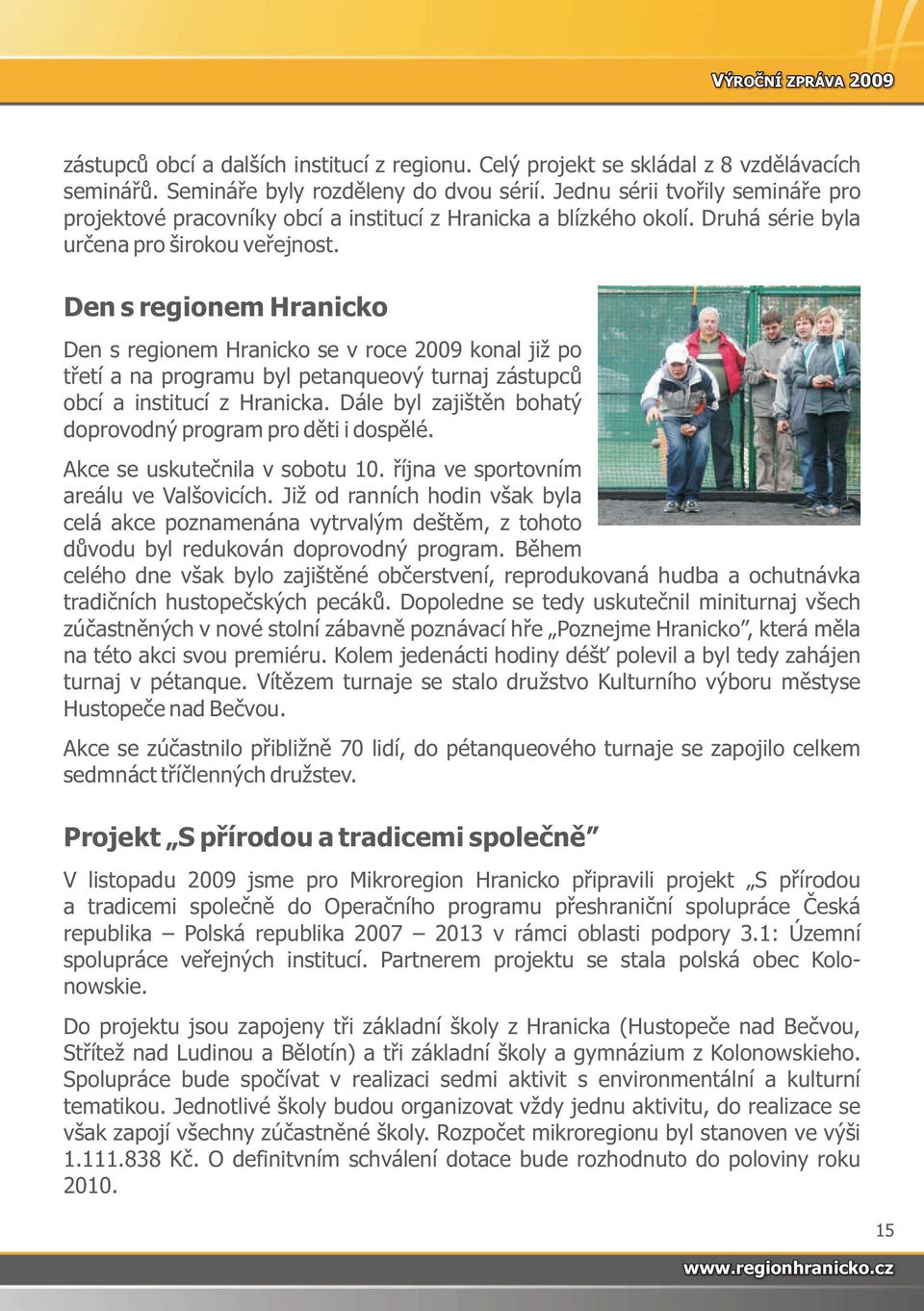 VÝROČNÍ ZPRÁVA 2009

zástupců obcí a dalších institucí z regionu. Celý projekt se skládal z 8 vzdělávacích seminářů. Semináře byly rozděleny do dvou sérií. Jednu sérii tvořily semináře pro projektové pracovníky obcí a institucí z Hranicka a blízkého okolí. Druhá série byla určena pro širokou veřejnost.

Den s regionem Hranicko

Den s regionem Hranicko se v roce 2009 konal již po třetí a na programu byl petanqueový turnaj zástupců obcí a institucí z Hranicka. Dále byl zajištěn bohatý doprovodný program pro děti i dospělé.

Akce se uskutečnila v sobotu 10. října ve sportovním areálu ve Valšovicích. Již od ranních hodin však byla celá akce poznamenána vytrvalým deštěm, z tohoto důvodu byl redukován doprovodný program. Během celého dne však bylo zajištěné občerstvení, reprodukovaná hudba a ochutnávka tradičních hustopečských pecáků. Dopoledne se tedy uskutečnil miniturnaj všech zúčastněných v nové stolní zábavně poznávací hře „Poznejme Hranicko", která měla na této akci svou premiéru. Kolem jedenácti hodiny déšť polevil a byl tedy zahájen turnaj v pétanque. Vítězem turnaje se stalo družstvo Kulturního výboru městyse Hustopeče nad Bečvou.

Akce se zúčastnilo přibližně 70 lidí, do pétanqueového turnaje se zapojilo celkem sedmnáct tříčlenných družstev.

Projekt „S přírodou a tradicemi společně"

V listopadu 2009 jsme pro Mikroregion Hranicko připravili projekt „S přírodou a tradicemi společně do Operačního programu přeshraniční spolupráce Česká republika – Polská republika 2007 – 2013 v rámci oblasti podpory 3.1: Územní spolupráce veřejných institucí. Partnerem projektu se stala polská obec Kolonowskie.

Do projektu jsou zapojeny tři základní školy z Hranicka (Hustopeče nad Bečvou, Střítež nad Ludinou a Bělotín) a tři základní školy a gymnázium z Kolonowskieho. Spolupráce bude spočívat v realizaci sedmi aktivit s environmentální a kulturní tematikou. Jednotlivé školy budou organizovat vždy jednu aktivitu, do realizace se však zapojí všechny zúčastněné školy. Rozpočet mikroregionu byl stanoven ve výši 1.111.838 Kč. O definitivním schválení dotace bude rozhodnuto do poloviny roku 2010.

15

www.regionhranicko.cz